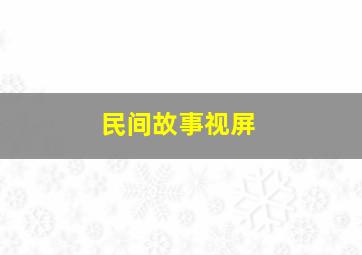 民间故事视屏